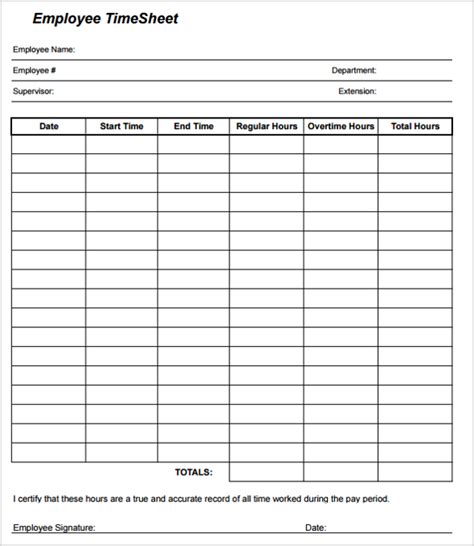 Employee TimeSheet

Employee Name:

Employee #

Department:

Supervisor:

Extension:

| Date | Start Time | End Time | Regular Hours | Overtime Hours | Total Hours |
|---|---|---|---|---|---|
| | | | | | |
| | | | | | |
| | | | | | |
| | | | | | |
| | | | | | |
| | | | | | |
| | | | | | |
| | | | | | |
| | | | | | |
| | | | | | |
| | | | | | |
| | | | | | |
| | | | | | |
| | | | | | |
| | | | | | |
| | | | | | |
| | | | | | |
| | | TOTALS: | | | |

I certify that these hours are a true and accurate record of all time worked during the pay period.

Employee Signature:

Date: